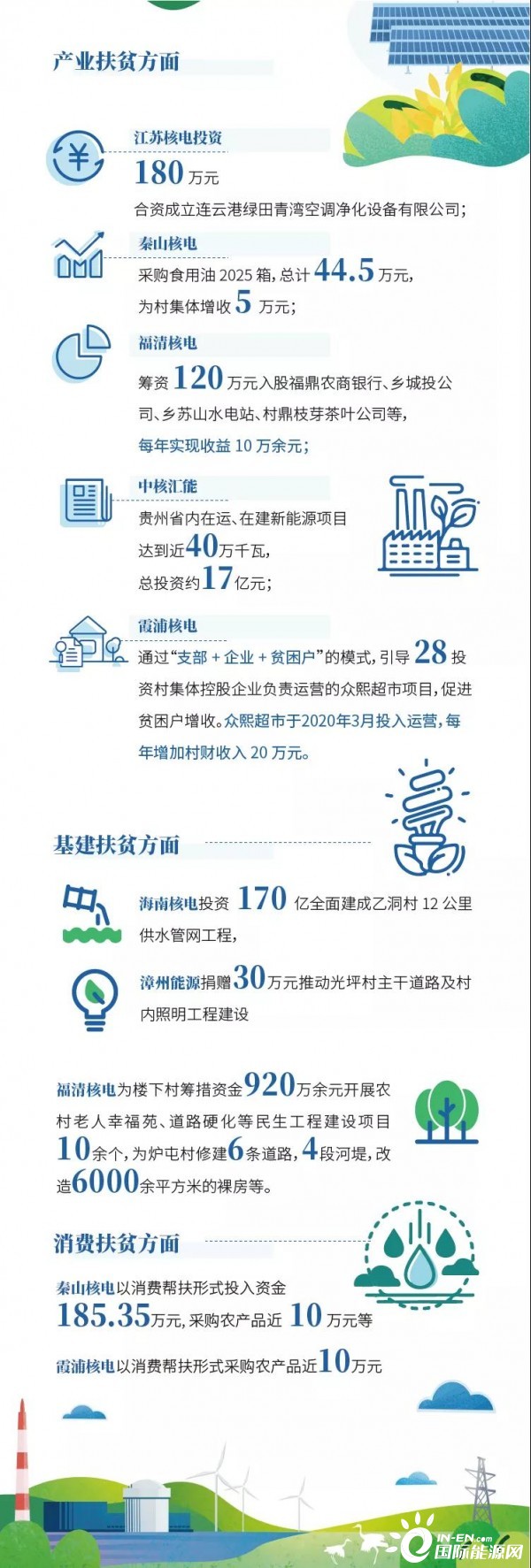 产业扶贫方面

江苏核电投资

180 万元

合资成立连云港绿田青湾空调净化设备有限公司；

秦山核电

采购食用油 2025 箱，总计 44.5 万元，为村集体增收 5 万元；

福清核电

筹资 120 万元入股福鼎农商银行、乡城投公司、乡苏山水电站、村鼎枝芽茶叶公司等，每年实现收益 10 万余元；

中核汇能

贵州省内在运、在建新能源项目达到近40万千瓦，总投资约17亿元；

霞浦核电

通过“支部 + 企业 + 贫困户”的模式，引导 28 投资村集体控股企业负责运营的众熙超市项目，促进贫困户增收。众熙超市于2020年3月投入运营，每年增加村财收入 20 万元。

基建扶贫方面

海南核电投资 170 亿全面建成乙洞村 12 公里供水管网工程，

漳州能源捐赠30万元推动光坪村主干道路及村内照明工程建设

福清核电为楼下村筹措资金920万余元开展农村老人幸福苑、道路硬化等民生工程建设项目10余个，为炉屯村修建6条道路，4段河堤，改造6000余平方米的裸房等。

消费扶贫方面

秦山核电以消费帮扶形式投入资金185.35万元，采购农产品近 10 万元等

霞浦核电以消费帮扶形式采购农产品近10万元

IN-EN.com 国际能源网